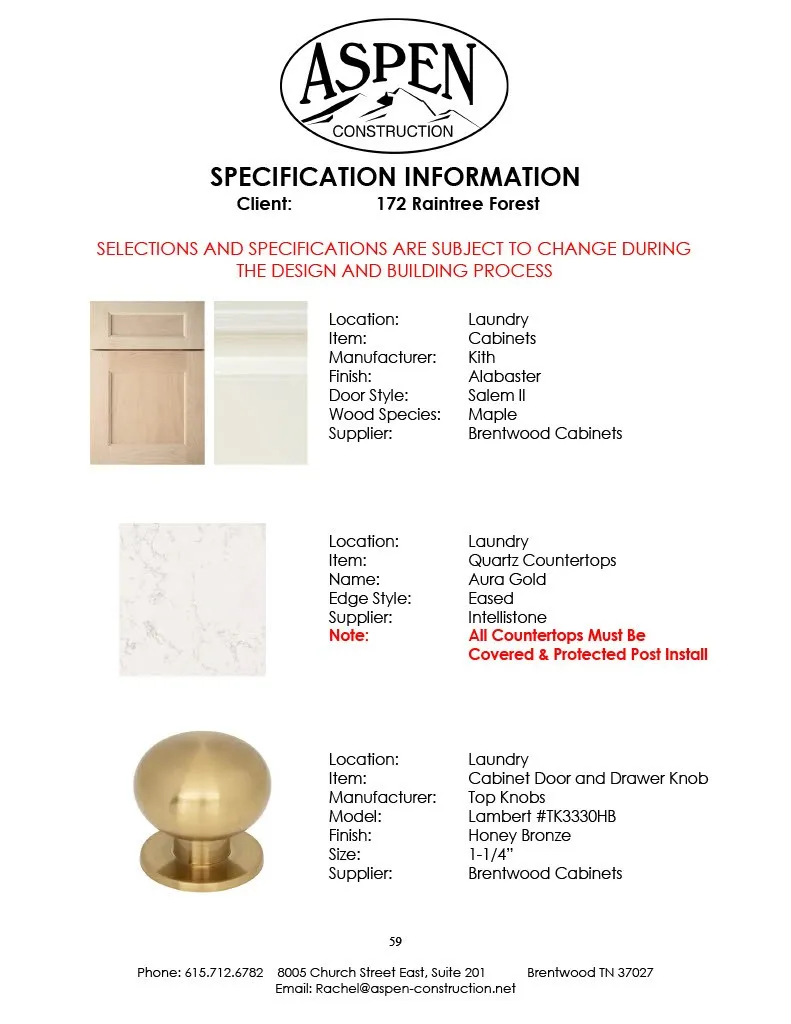 ASPEN
CONSTRUCTION

SPECIFICATION INFORMATION
Client: 172 Raintree Forest

SELECTIONS AND SPECIFICATIONS ARE SUBJECT TO CHANGE DURING THE DESIGN AND BUILDING PROCESS

Location: Laundry
Item: Cabinets
Manufacturer: Kith
Finish: Alabaster
Door Style: Salem II
Wood Species: Maple
Supplier: Brentwood Cabinets

Location: Laundry
Item: Quartz Countertops
Name: Aura Gold
Edge Style: Eased
Supplier: Intellistone
Note: All Countertops Must Be Covered & Protected Post Install

Location: Laundry
Item: Cabinet Door and Drawer Knob
Manufacturer: Top Knobs
Model: Lambert #TK3330HB
Finish: Honey Bronze
Size: 1-1/4"
Supplier: Brentwood Cabinets

59

Phone: 615.712.6782 8005 Church Street East, Suite 201 Brentwood TN 37027
Email: Rachel@aspen-construction.net